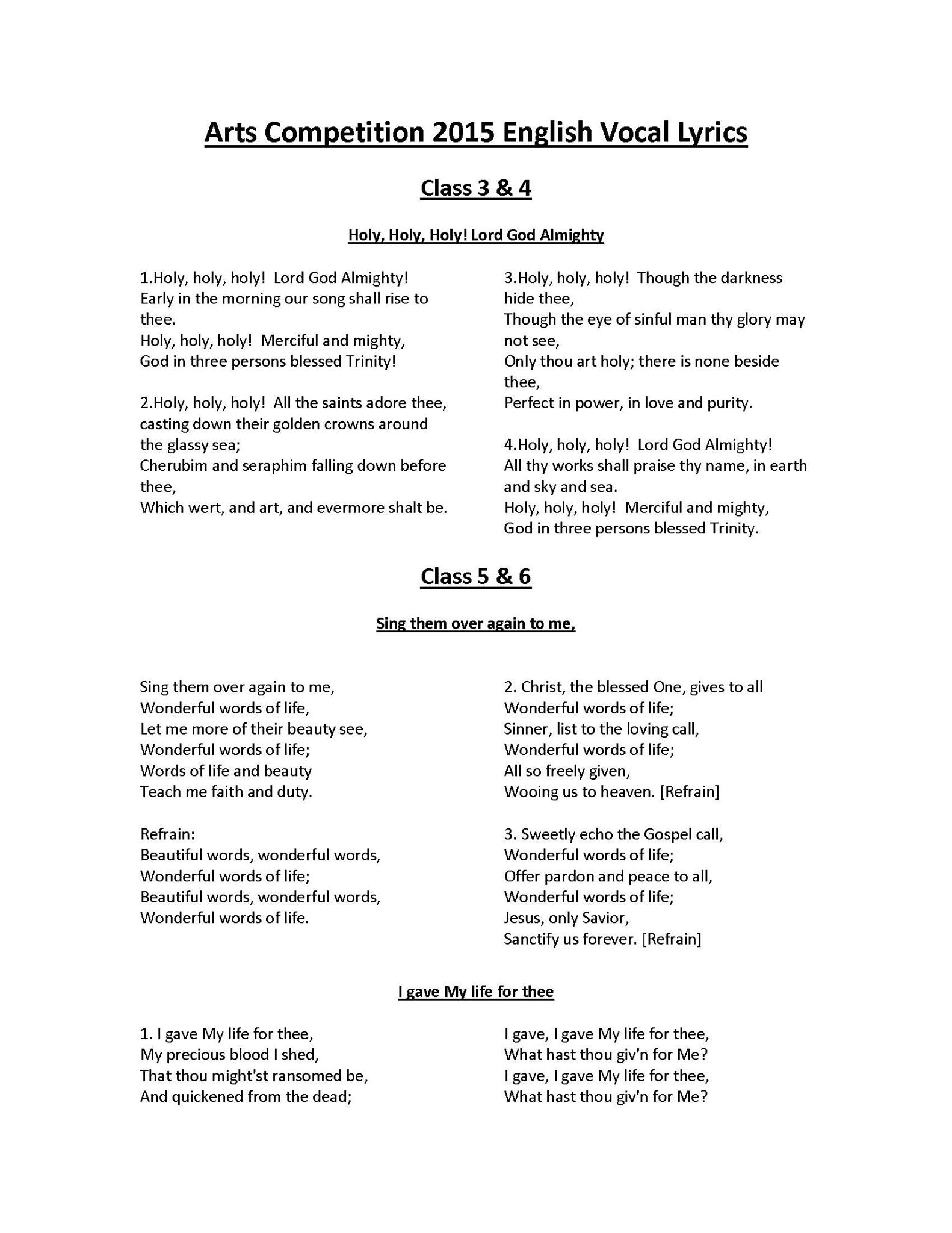 Arts Competition 2015 English Vocal Lyrics

Class 3 & 4

Holy, Holy, Holy! Lord God Almighty

1.Holy, holy, holy! Lord God Almighty!
Early in the morning our song shall rise to thee.
Holy, holy, holy! Merciful and mighty,
God in three persons blessed Trinity!

2.Holy, holy, holy! All the saints adore thee,
casting down their golden crowns around the glassy sea;
Cherubim and seraphim falling down before thee,
Which wert, and art, and evermore shalt be.

3.Holy, holy, holy! Though the darkness hide thee,
Though the eye of sinful man thy glory may not see,
Only thou art holy; there is none beside thee,
Perfect in power, in love and purity.

4.Holy, holy, holy! Lord God Almighty!
All thy works shall praise thy name, in earth and sky and sea.
Holy, holy, holy! Merciful and mighty,
God in three persons blessed Trinity.

Class 5 & 6

Sing them over again to me,

Sing them over again to me,
Wonderful words of life,
Let me more of their beauty see,
Wonderful words of life;
Words of life and beauty
Teach me faith and duty.

Refrain:
Beautiful words, wonderful words,
Wonderful words of life;
Beautiful words, wonderful words,
Wonderful words of life.

2. Christ, the blessed One, gives to all
Wonderful words of life;
Sinner, list to the loving call,
Wonderful words of life;
All so freely given,
Wooing us to heaven. [Refrain]

3. Sweetly echo the Gospel call,
Wonderful words of life;
Offer pardon and peace to all,
Wonderful words of life;
Jesus, only Savior,
Sanctify us forever. [Refrain]

I gave My life for thee

1. I gave My life for thee,
My precious blood I shed,
That thou might'st ransomed be,
And quickened from the dead;

I gave, I gave My life for thee,
What hast thou giv'n for Me?
I gave, I gave My life for thee,
What hast thou giv'n for Me?